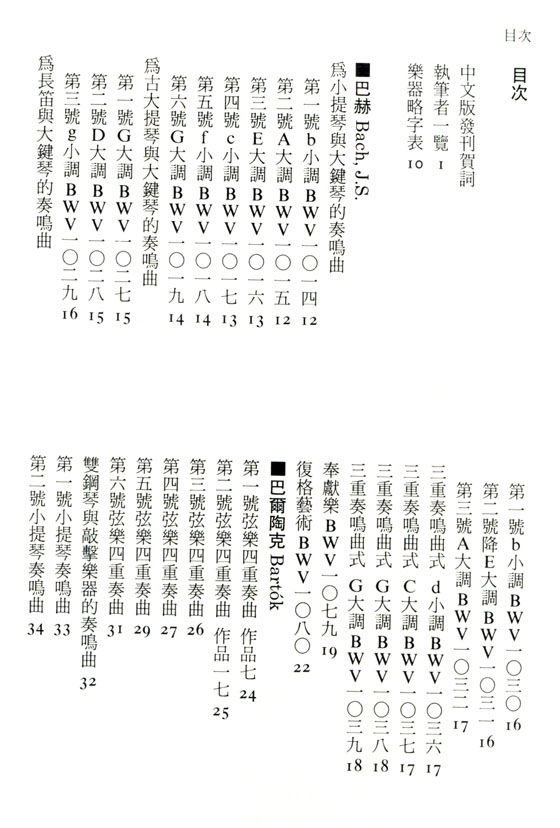 目次

目次

中文版發刊賀詞
執筆者一覽 1
樂器略字表 10

■巴赫 Bach, J.S.
爲小提琴與大鍵琴的奏鳴曲
第一號b小調BWV一〇一四 12
第二號A大調BWV一〇一五 12
第三號E大調BWV一〇一六 13
第四號c小調BWV一〇一七 13
第五號f小調BWV一〇一八 14
第六號G大調BWV一〇一九 14
爲古大提琴與大鍵琴的奏鳴曲
第一號G大調BWV一〇二七 15
第二號D大調BWV一〇二八 15
第三號g小調BWV一〇二九 16
爲長笛與大鍵琴的奏鳴曲
第一號b小調BWV一〇三〇 16
第二號降E大調BWV一〇三一 16
第三號A大調BWV一〇三二 17
三重奏鳴曲式 d小調BWV一〇三六 17
三重奏鳴曲式 C大調BWV一〇三七 17
三重奏鳴曲式 G大調BWV一〇三八 18
三重奏鳴曲式 G大調BWV一〇三九 18
奉獻樂BWV一〇七九 19
復格藝術BWV一〇八〇 22

■巴爾陶克 Bartók
第一號弦樂四重奏曲 作品七 24
第二號弦樂四重奏曲 作品一七 25
第三號弦樂四重奏曲 26
第四號弦樂四重奏曲 27
第五號弦樂四重奏曲 29
第六號弦樂四重奏曲 31
雙鋼琴與敲擊樂器的奏鳴曲 32
第一號小提琴奏鳴曲 33
第二號小提琴奏鳴曲 34